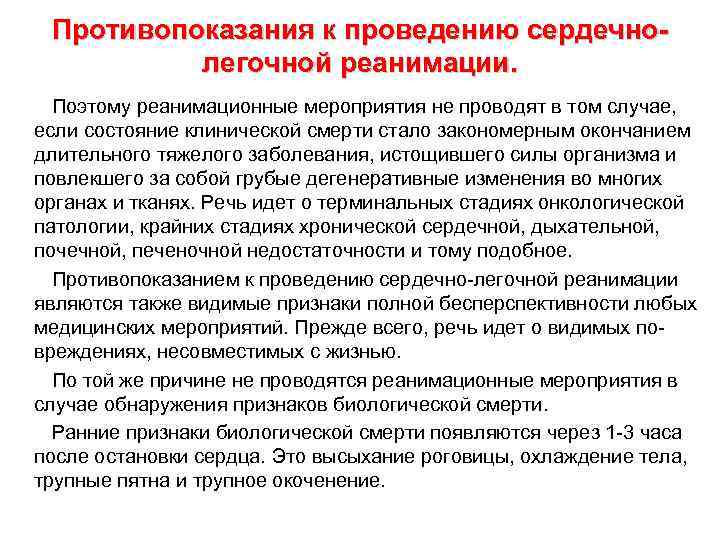 Противопоказания к проведению сердечно-легочной реанимации.

Поэтому реанимационные мероприятия не проводят в том случае, если состояние клинической смерти стало закономерным окончанием длительного тяжелого заболевания, истощившего силы организма и повлекшего за собой грубые дегенеративные изменения во многих органах и тканях. Речь идет о терминальных стадиях онкологической патологии, крайних стадиях хронической сердечной, дыхательной, почечной, печеночной недостаточности и тому подобное.

Противопоказанием к проведению сердечно-легочной реанимации являются также видимые признаки полной бесперспективности любых медицинских мероприятий. Прежде всего, речь идет о видимых повреждениях, несовместимых с жизнью.

По той же причине не проводятся реанимационные мероприятия в случае обнаружения признаков биологической смерти.

Ранние признаки биологической смерти появляются через 1-3 часа после остановки сердца. Это высыхание роговицы, охлаждение тела, трупные пятна и трупное окоченение.